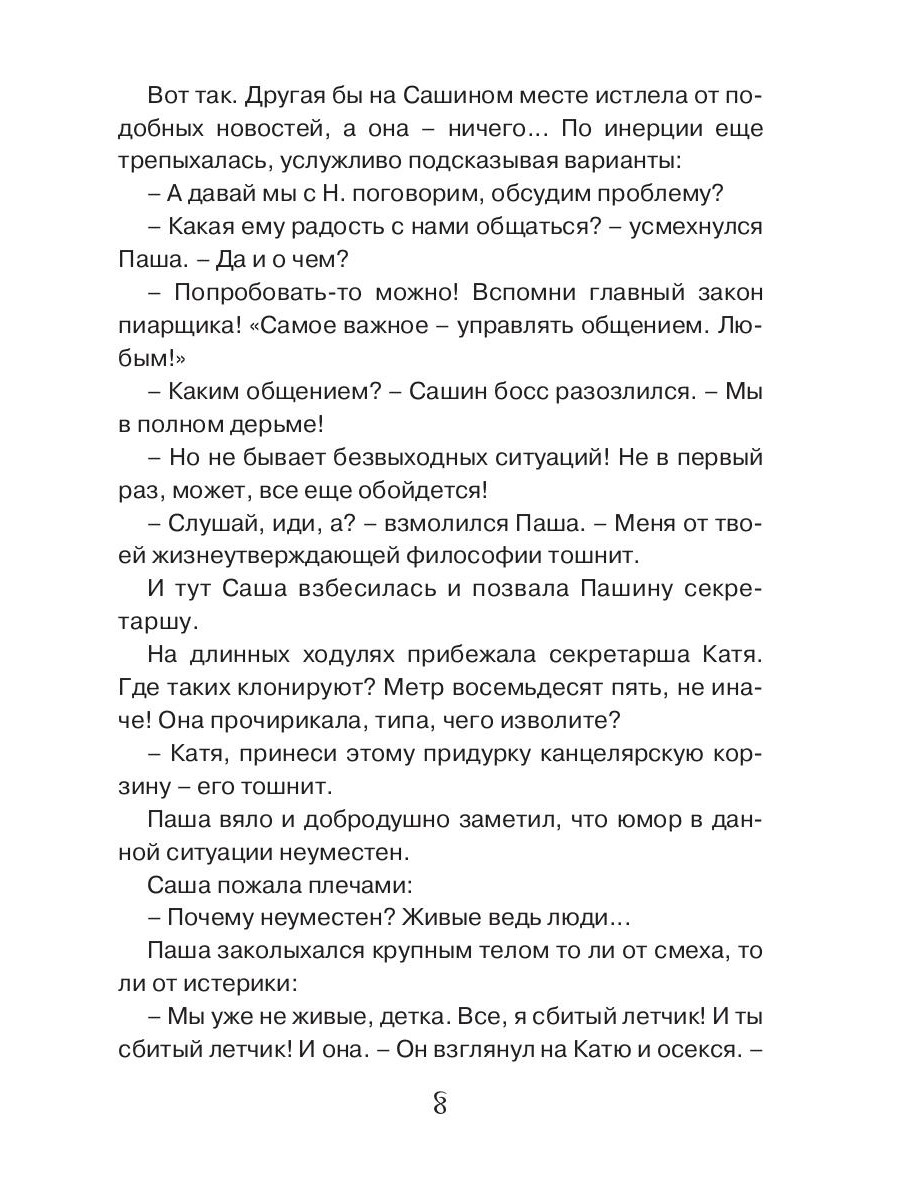 Вот так. Другая бы на Сашином месте истлела от подобных новостей, а она – ничего... По инерции еще трепыхалась, услужливо подсказывая варианты:

– А давай мы с Н. поговорим, обсудим проблему?

– Какая ему радость с нами общаться? – усмехнулся Паша. – Да и о чем?

– Попробовать-то можно! Вспомни главный закон пиарщика! «Самое важное – управлять общением. Любым!»

– Каким общением? – Сашин босс разозлился. – Мы в полном дерьме!

– Но не бывает безвыходных ситуаций! Не в первый раз, может, все еще обойдется!

– Слушай, иди, а? – взмолился Паша. – Меня от твоей жизнеутверждающей философии тошнит.

И тут Саша взбесилась и позвала Пашину секретаршу.

На длинных ходулях прибежала секретарша Катя. Где таких клонируют? Метр восемьдесят пять, не иначе! Она прочирикала, типа, чего изволите?

– Катя, принеси этому придурку канцелярскую корзину – его тошнит.

Паша вяло и добродушно заметил, что юмор в данной ситуации неуместен.

Саша пожала плечами:

– Почему неуместен? Живые ведь люди...

Паша заколыхался крупным телом то ли от смеха, то ли от истерики:

– Мы уже не живые, детка. Все, я сбитый летчик! И ты сбитый летчик! И она. – Он взглянул на Катю и осекся. –

8